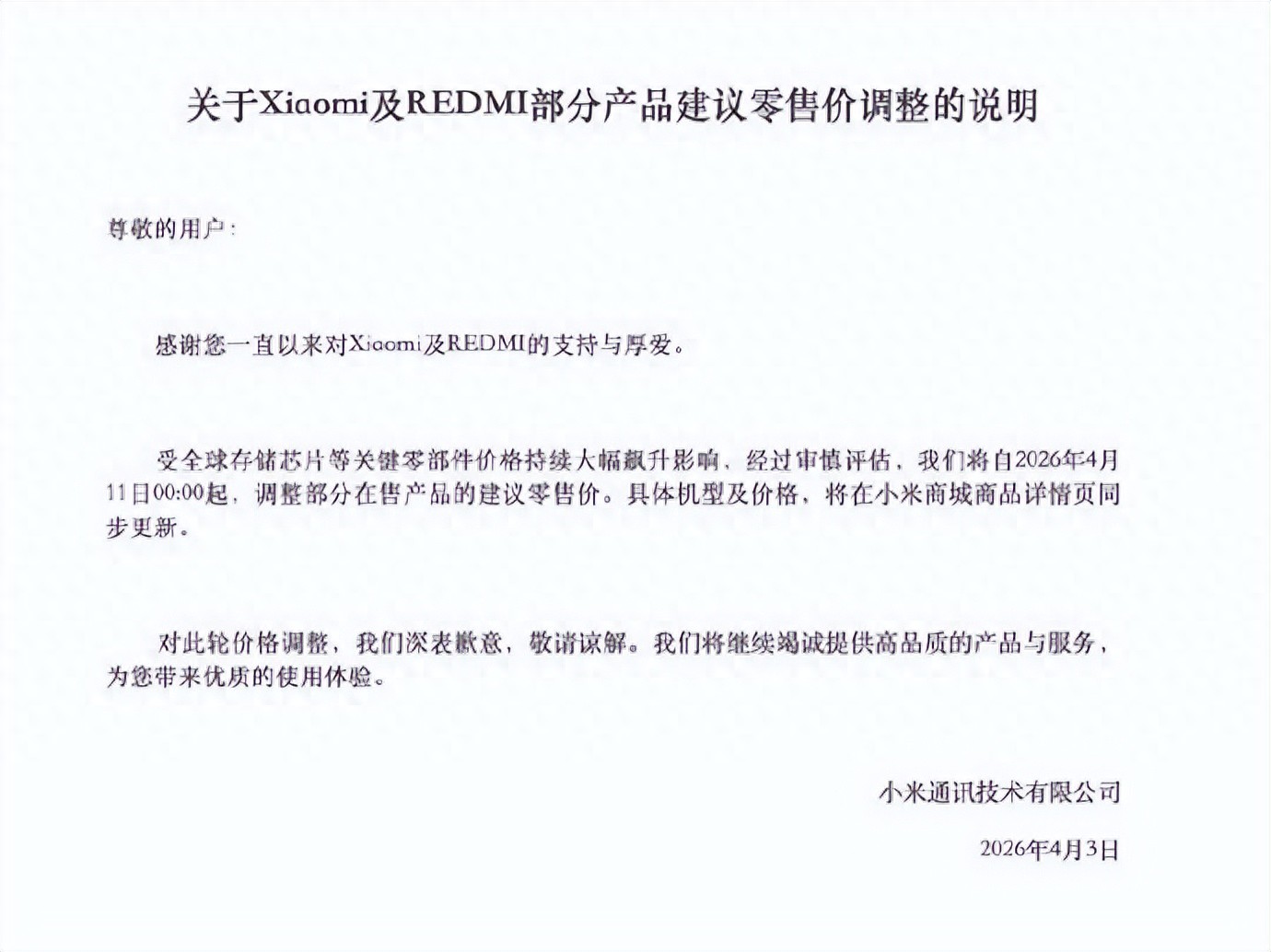 关于Xiaomi及REDMI部分产品建议零售价调整的说明

尊敬的用户：

感谢您一直以来对Xiaomi及REDMI的支持与厚爱。

受全球存储芯片等关键零部件价格持续大幅飙升影响，经过审慎评估，我们将自2026年4月11日00:00起，调整部分在售产品的建议零售价。具体机型及价格，将在小米商城商品详情页同步更新。

对此轮价格调整，我们深表歉意，敬请谅解。我们将继续竭诚提供高品质的产品与服务，为您带来优质的使用体验。

小米通讯技术有限公司

2026年4月3日